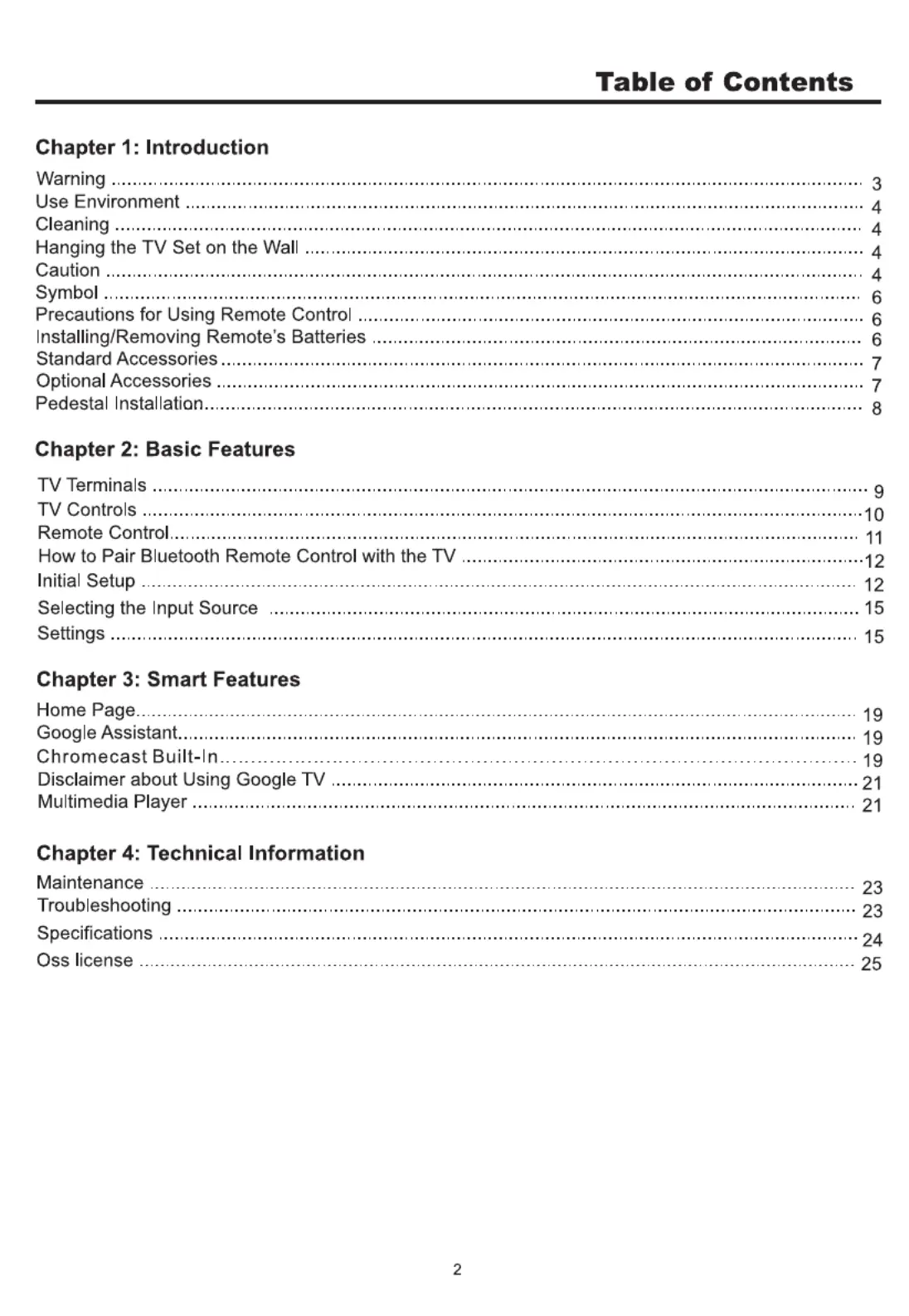 Table of Contents

Chapter 1: Introduction

Warning 3
Use Environment 4
Cleaning 4
Hanging the TV Set on the Wall 4
Caution 4
Symbol 6
Precautions for Using Remote Control 6
Installing/Removing Remote's Batteries 6
Standard Accessories 7
Optional Accessories 7
Pedestal Installation 8

Chapter 2: Basic Features

TV Terminals 9
TV Controls 10
Remote Control 11
How to Pair Bluetooth Remote Control with the TV 12
Initial Setup 12
Selecting the Input Source 15
Settings 15

Chapter 3: Smart Features

Home Page 19
Google Assistant 19
Chromecast Built-In 19
Disclaimer about Using Google TV 21
Multimedia Player 21

Chapter 4: Technical Information

Maintenance 23
Troubleshooting 23
Specifications 24
Oss license 25

2